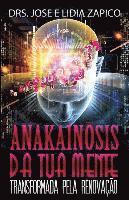 DRS. JOSE E LIDIA ZAPICO

ANAKAINOSIS DA TUA MENTE

TRANSFORMADA PELA RENOVAÇÃO